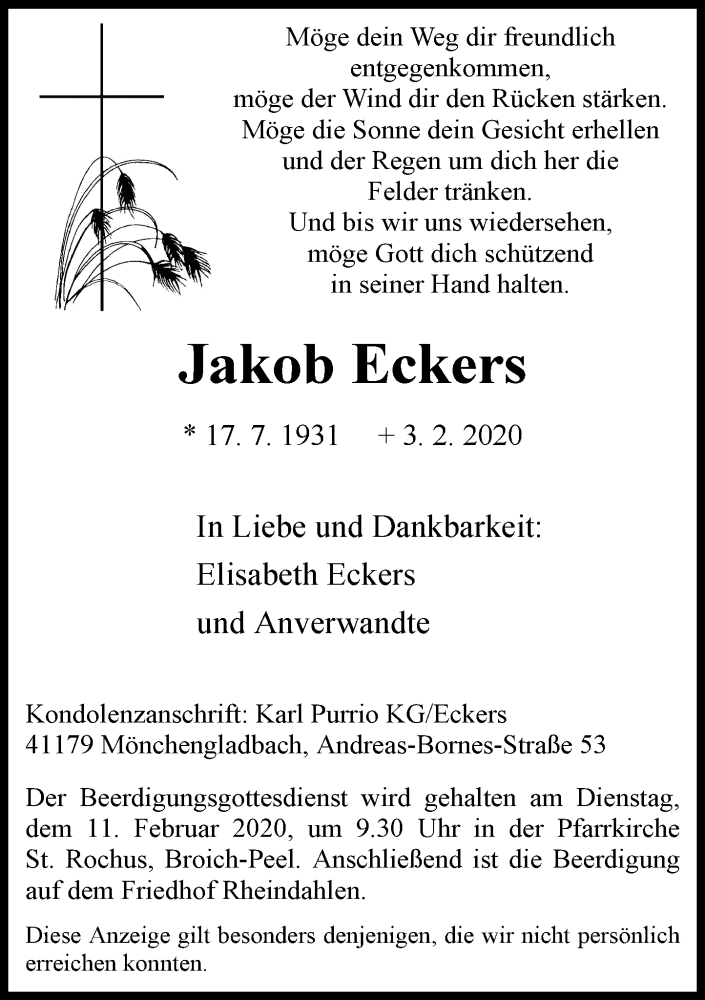 Möge dein Weg dir freundlich entgegenkommen,
möge der Wind dir den Rücken stärken.
Möge die Sonne dein Gesicht erhellen
und der Regen um dich her die
Felder tränken.
Und bis wir uns wiedersehen,
möge Gott dich schützend
in seiner Hand halten.

Jakob Eckers

* 17. 7. 1931 + 3. 2. 2020

In Liebe und Dankbarkeit:
Elisabeth Eckers
und Anverwandte

Kondolenzanschrift: Karl Purrio KG/Eckers
41179 Mönchengladbach, Andreas-Bornes-Straße 53

Der Beerdigungsgottesdienst wird gehalten am Dienstag, dem 11. Februar 2020, um 9.30 Uhr in der Pfarrkirche St. Rochus, Broich-Peel. Anschließend ist die Beerdigung auf dem Friedhof Rheindahlen.

Diese Anzeige gilt besonders denjenigen, die wir nicht persönlich erreichen konnten.